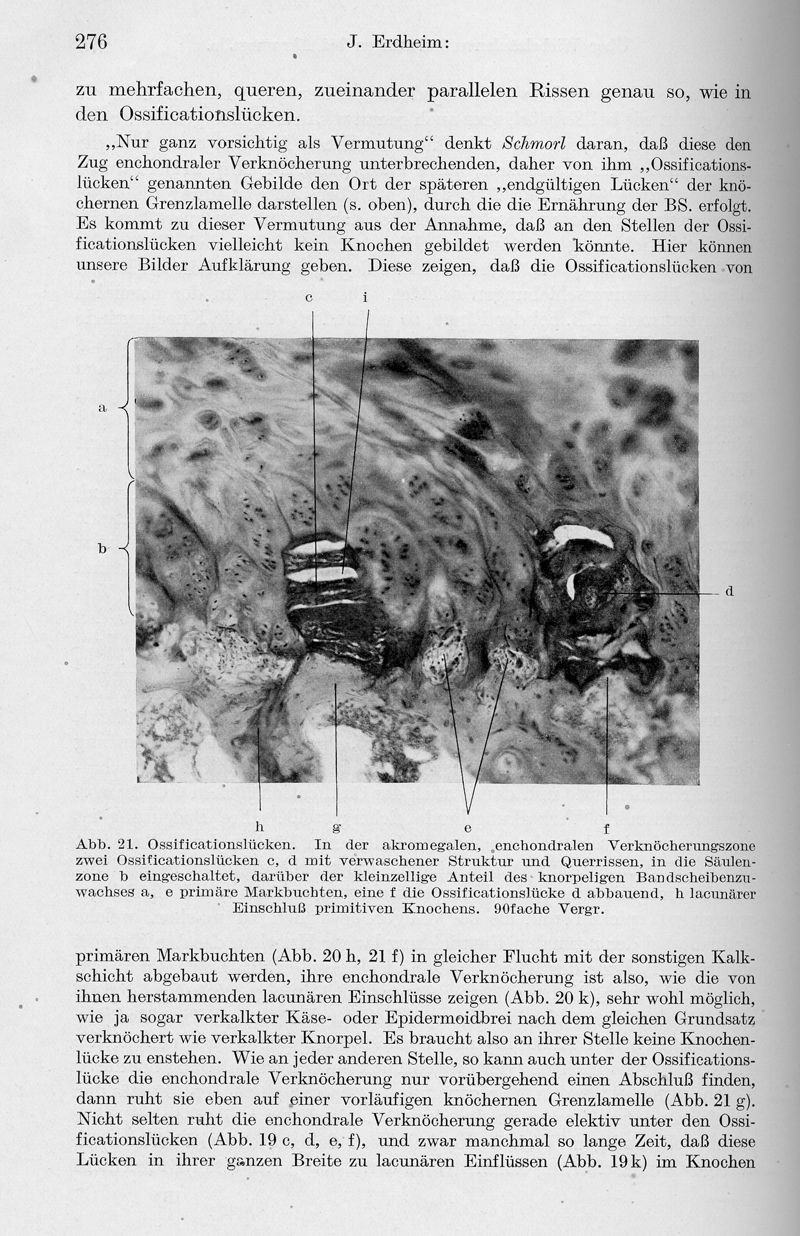 276 J. Erdheim:

zu mehrfachen, queren, zueinander parallelen Rissen genau so, wie in den Ossificationslücken.

„Nur ganz vorsichtig als Vermutung“ denkt Schmorl daran, daß diese den Zug enchondraler Verknöcherung unterbrechenden, daher von ihm „Ossificationslücken“ genannten Gebilde den Ort der späteren „endgültigen Lücken“ der knöchernen Grenzlamelle darstellen (s. oben), durch die die Ernährung der BS. erfolgt. Es kommt zu dieser Vermutung aus der Annahme, daß an den Stellen der Ossificationslücken vielleicht kein Knochen gebildet werden könnte. Hier können unsere Bilder Aufklärung geben. Diese zeigen, daß die Ossificationslücken von

c i
a
b
d
h g e f

Abb. 21. Ossificationslücken. In der akromegalen, enchondralen Verknöcherungszone zwei Ossificationslücken c, d mit verwaschener Struktur und Querrissen, in die Säulenzone b eingeschaltet, darüber der kleinzellige Anteil des knorpeligen Bandscheibenzuwachses a, e primäre Markbuchten, eine f die Ossificationslücke d abbauend, h lacunärer Einschluß primitiven Knochens. 90fache Vergr.

primären Markbuchten (Abb. 20 h, 21 f) in gleicher Flucht mit der sonstigen Kalkschicht abgebaut werden, ihre enchondrale Verknöcherung ist also, wie die von ihnen herstammenden lacunären Einschlüsse zeigen (Abb. 20 k), sehr wohl möglich, wie ja sogar verkalkter Käse- oder Epidermoidbrei nach dem gleichen Grundsatz verknöchert wie verkalkter Knorpel. Es braucht also an ihrer Stelle keine Knochenlücke zu enstehen. Wie an jeder anderen Stelle, so kann auch unter der Ossificationslücke die enchondrale Verknöcherung nur vorübergehend einen Abschluß finden, dann ruht sie eben auf einer vorläufigen knöchernen Grenzlamelle (Abb. 21 g). Nicht selten ruht die enchondrale Verknöcherung gerade elektiv unter den Ossificationslücken (Abb. 19 c, d, e, f), und zwar manchmal so lange Zeit, daß diese Lücken in ihrer ganzen Breite zu lacunären Einflüssen (Abb. 19 k) im Knochen